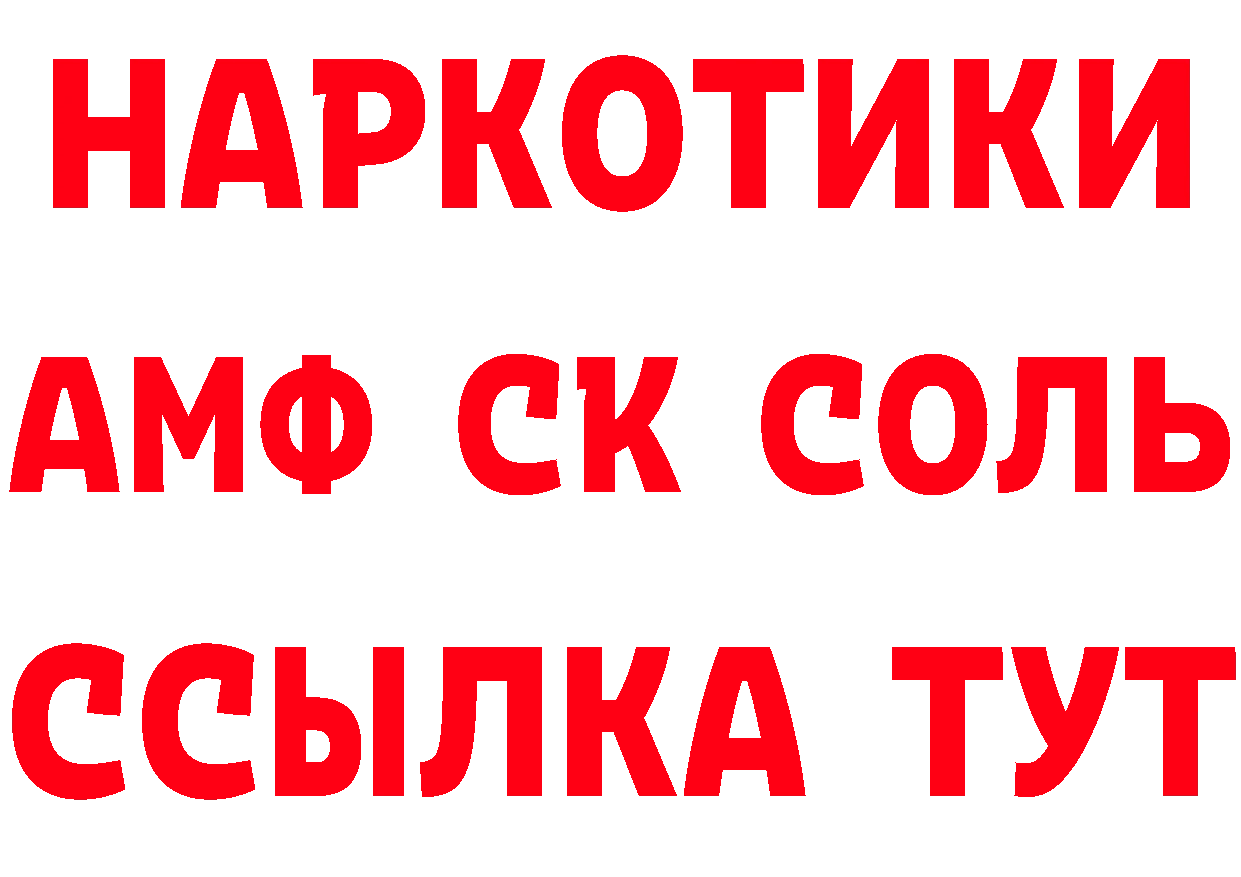 НАРКОТИКИ
АМФ СК СОЛЬ
ССЫЛКА ТУТ